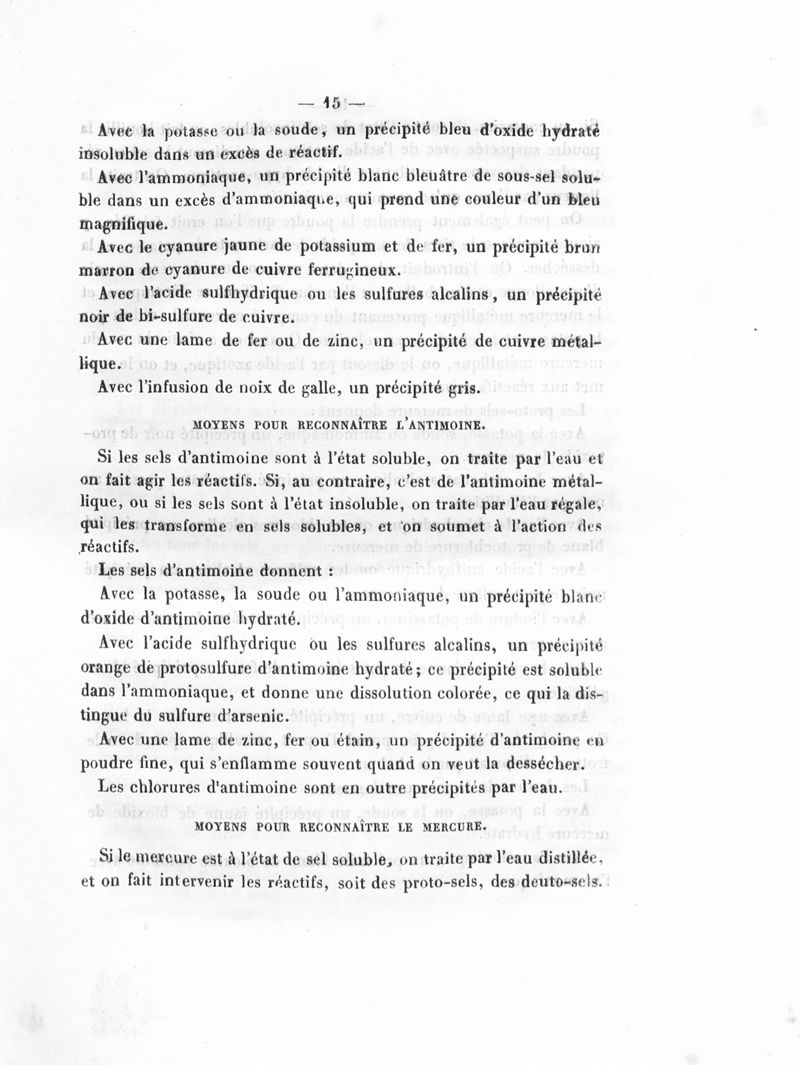 — 15 —

Avec la potasse ou la soude, un précipité bleu d'oxide hydraté insoluble dans un excès de réactif.

Avec l'ammoniaque, un précipité blanc bleuâtre de sous-sel soluble dans un excès d'ammoniaque, qui prend une couleur d'un bleu magnifique.

Avec le cyanure jaune de potassium et de fer, un précipité brun marron de cyanure de cuivre ferrugineux.

Avec l'acide sulfhydrique ou les sulfures alcalins, un précipité noir de bi-sulfure de cuivre.

Avec une lame de fer ou de zinc, un précipité de cuivre métallique.

Avec l'infusion de noix de galle, un précipité gris.

MOYENS POUR RECONNAÎTRE L'ANTIMOINE.

Si les sels d'antimoine sont à l'état soluble, on traite par l'eau et on fait agir les réactifs. Si, au contraire, c'est de l'antimoine métallique, ou si les sels sont à l'état insoluble, on traite par l'eau régale, qui les transforme en sels solubles, et on soumet à l'action des réactifs.

Les sels d'antimoine donnent :

Avec la potasse, la soude ou l'ammoniaque, un précipité blanc d'oxide d'antimoine hydraté.

Avec l'acide sulfhydrique ou les sulfures alcalins, un précipité orange de protosulfure d'antimoine hydraté; ce précipité est soluble dans l'ammoniaque, et donne une dissolution colorée, ce qui la distingue du sulfure d'arsenic.

Avec une lame de zinc, fer ou étain, un précipité d'antimoine en poudre fine, qui s'enflamme souvent quand on veut la dessécher.

Les chlorures d'antimoine sont en outre précipités par l'eau.

MOYENS POUR RECONNAÎTRE LE MERCURE.

Si le mercure est à l'état de sel soluble, on traite par l'eau distillée, et on fait intervenir les réactifs, soit des proto-sels, des deuto-sels.